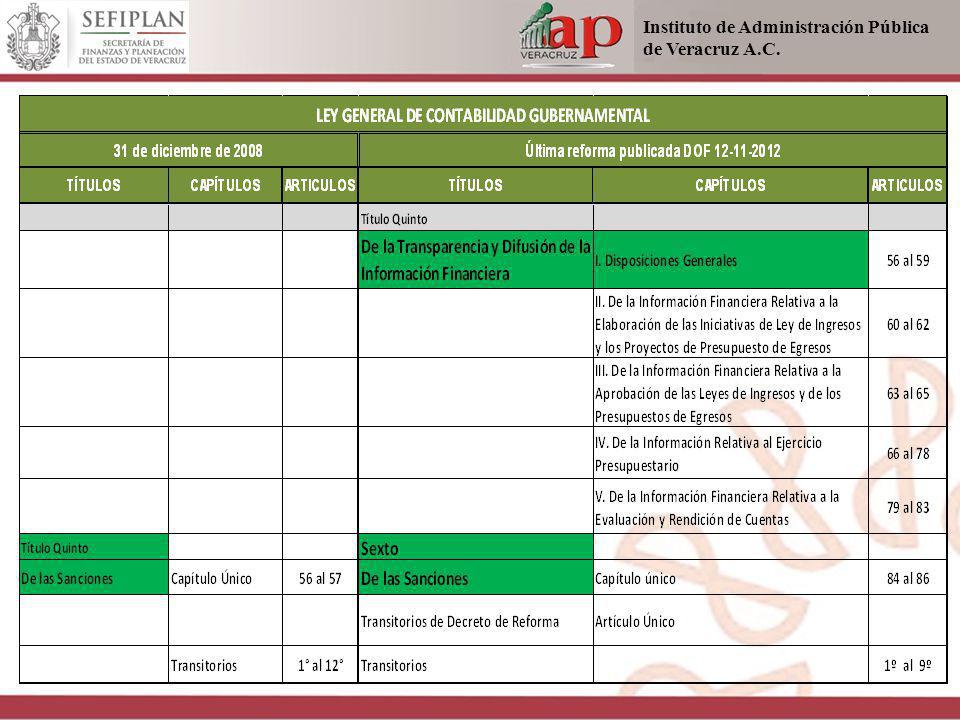 SEFIPLAN
SECRETARÍA DE FINANZAS Y PLANEACIÓN DEL ESTADO DE VERACRUZ

iap VERACRUZ

Instituto de Administración Pública de Veracruz A.C.

LEY GENERAL DE CONTABILIDAD GUBERNAMENTAL

| 31 de diciembre de 2008 | | | Última reforma publicada DOF 12-11-2012 | | |
|---|---|---|---|---|---|
| TÍTULOS | CAPÍTULOS | ARTICULOS | TÍTULOS | CAPÍTULOS | ARTICULOS |
| | | | Título Quinto | | |
| | | | De la Transparencia y Difusión de la Información Financiera | I. Disposiciones Generales | 56 al 59 |
| | | | | II. De la Información Financiera Relativa a la Elaboración de las Iniciativas de Ley de Ingresos y los Proyectos de Presupuesto de Egresos | 60 al 62 |
| | | | | III. De la Información Financiera Relativa a la Aprobación de las Leyes de Ingresos y de los Presupuestos de Egresos | 63 al 65 |
| | | | | IV. De la Información Relativa al Ejercicio Presupuestario | 66 al 78 |
| | | | | V. De la Información Financiera Relativa a la Evaluación y Rendición de Cuentas | 79 al 83 |
| Título Quinto | | | Sexto | | |
| De las Sanciones | Capítulo Único | 56 al 57 | De las Sanciones | Capítulo único | 84 al 86 |
| | | | Transitorios de Decreto de Reforma | Artículo Único | |
| | Transitorios | 1° al 12° | Transitorios | | 1º al 9º |